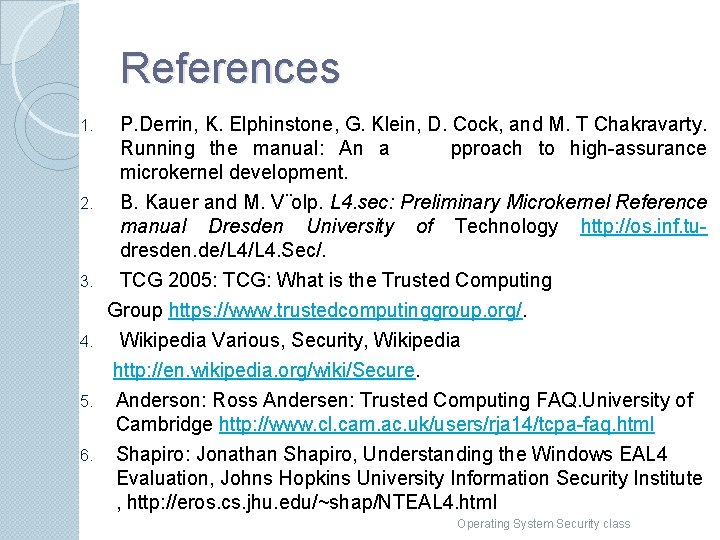 References

1. P.Derrin, K. Elphinstone, G. Klein, D. Cock, and M. T Chakravarty. Running the manual: An a pproach to high-assurance microkernel development.

2. B. Kauer and M. V¨olp. L4.sec: Preliminary Microkernel Reference manual Dresden University of Technology http://os.inf.tu-dresden.de/L4/L4.Sec/.

3. TCG 2005: TCG: What is the Trusted Computing Group https://www.trustedcomputinggroup.org/.

4. Wikipedia Various, Security, Wikipedia http://en.wikipedia.org/wiki/Secure.

5. Anderson: Ross Andersen: Trusted Computing FAQ.University of Cambridge http://www.cl.cam.ac.uk/users/rja14/tcpa-faq.html

6. Shapiro: Jonathan Shapiro, Understanding the Windows EAL4 Evaluation, Johns Hopkins University Information Security Institute , http://eros.cs.jhu.edu/~shap/NTEAL4.html

Operating System Security class